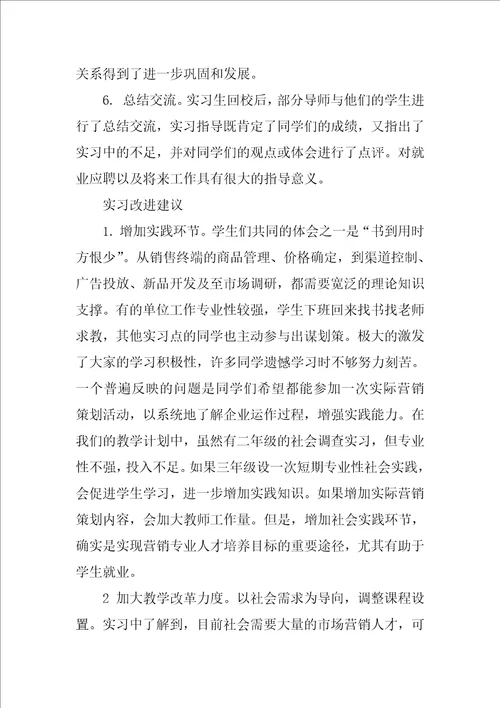 关系得到了进一步巩固和发展。

6. 总结交流。实习生回校后，部分导师与他们的学生进行了总结交流，实习指导既肯定了同学们的成绩，又指出了实习中的不足，并对同学们的观点或体会进行了点评。对就业应聘以及将来工作具有很大的指导意义。

实习改进建议

1. 增加实践环节。学生们共同的体会之一是“书到用时方恨少”。从销售终端的商品管理、价格确定，到渠道控制、广告投放、新品开发及至市场调研，都需要宽泛的理论知识支撑。有的单位工作专业性较强，学生下班回来找书找老师求教，其他实习点的同学也主动参与出谋划策。极大的激发了大家的学习积极性，许多同学遗憾学习时不够努力刻苦。一个普遍反映的问题是同学们希望都能参加一次实际营销策划活动，以系统地了解企业运作过程，增强实践能力。在我们的教学计划中，虽然有二年级的社会调查实习，但专业性不强，投入不足。如果三年级设一次短期专业性社会实践，会促进学生学习，进一步增加实践知识。如果增加实际营销策划内容，会加大教师工作量。但是，增加社会实践环节，确实是实现营销专业人才培养目标的重要途径，尤其有助于学生就业。

2 加大教学改革力度。以社会需求为导向，调整课程设置。实习中了解到，目前社会需要大量的市场营销人才，可